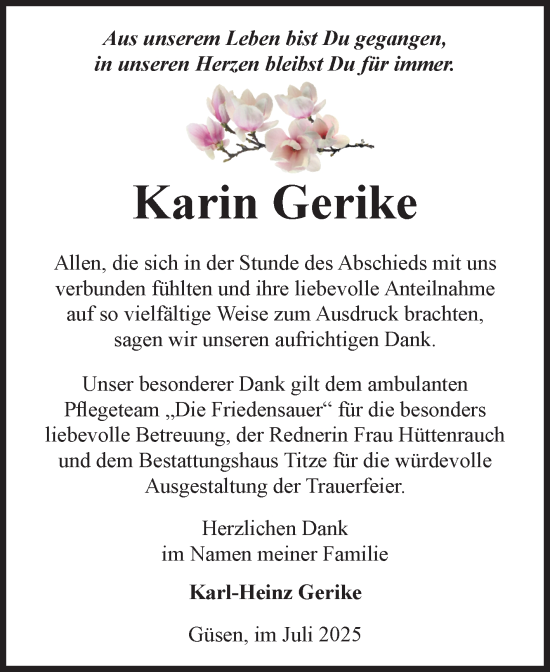 Aus unserem Leben bist Du gegangen,
in unseren Herzen bleibst Du für immer.

Karin Gerike

Allen, die sich in der Stunde des Abschieds mit uns verbunden fühlten und ihre liebevolle Anteilnahme auf so vielfältige Weise zum Ausdruck brachten, sagen wir unseren aufrichtigen Dank.

Unser besonderer Dank gilt dem ambulanten Pflegeteam „Die Friedensauer“ für die besonders liebevolle Betreuung, der Rednerin Frau Hüttenrauch und dem Bestattungshaus Titze für die würdevolle Ausgestaltung der Trauerfeier.

Herzlichen Dank
im Namen meiner Familie

Karl-Heinz Gerike

Güsen, im Juli 2025